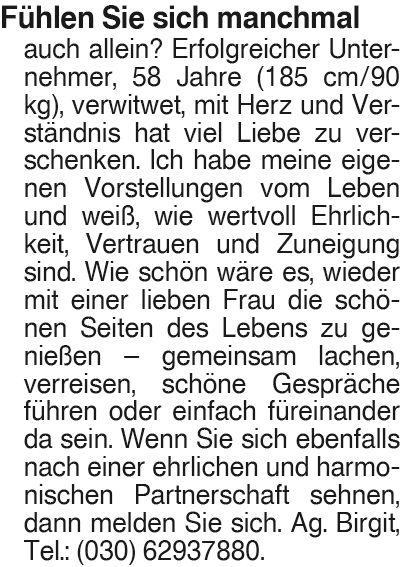 Fühlen Sie sich manchmal auch allein? Erfolgreicher Unternehmer, 58 Jahre (185 cm/90 kg), verwitwet, mit Herz und Verständnis hat viel Liebe zu verschenken. Ich habe meine eigenen Vorstellungen vom Leben und weiß, wie wertvoll Ehrlichkeit, Vertrauen und Zuneigung sind. Wie schön wäre es, wieder mit einer lieben Frau die schönen Seiten des Lebens zu genießen – gemeinsam lachen, verreisen, schöne Gespräche führen oder einfach füreinander da sein. Wenn Sie sich ebenfalls nach einer ehrlichen und harmonischen Partnerschaft sehnen, dann melden Sie sich. Ag. Birgit, Tel.: (030) 62937880.